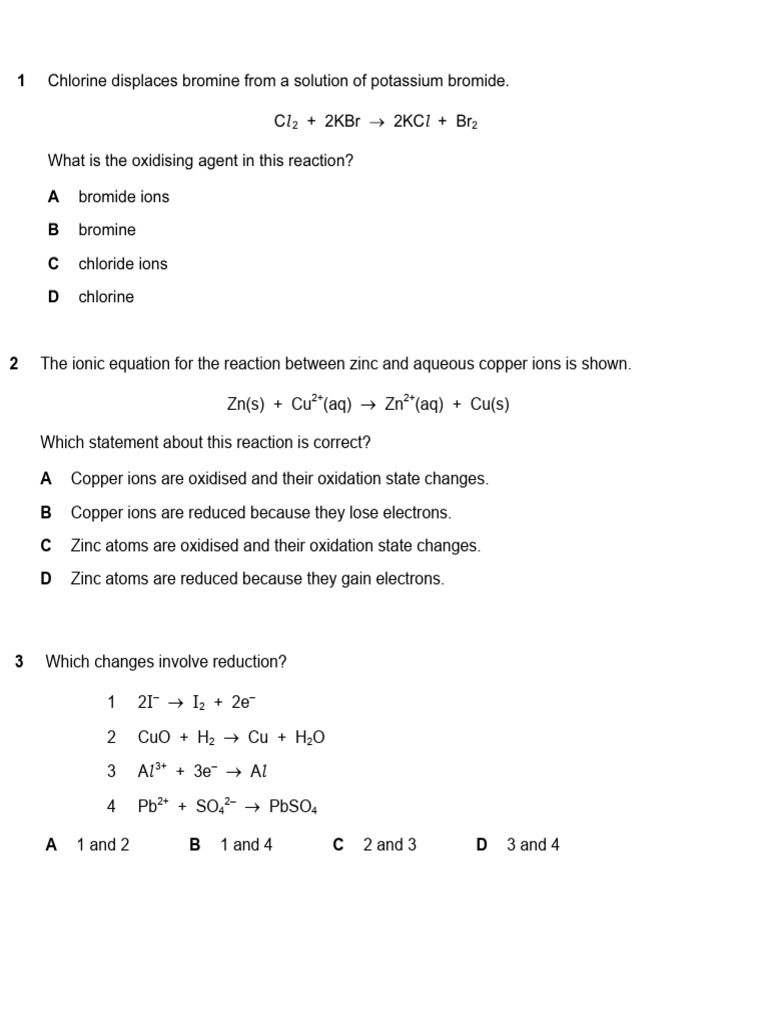 1 Chlorine displaces bromine from a solution of potassium bromide.

$Cl_2 + 2KBr \rightarrow 2KCl + Br_2$

What is the oxidising agent in this reaction?

A bromide ions

B bromine

C chloride ions

D chlorine

2 The ionic equation for the reaction between zinc and aqueous copper ions is shown.

$Zn(s) + Cu^{2+}(aq) \rightarrow Zn^{2+}(aq) + Cu(s)$

Which statement about this reaction is correct?

A Copper ions are oxidised and their oxidation state changes.

B Copper ions are reduced because they lose electrons.

C Zinc atoms are oxidised and their oxidation state changes.

D Zinc atoms are reduced because they gain electrons.

3 Which changes involve reduction?

1 $2I^- \rightarrow I_2 + 2e^-$

2 $CuO + H_2 \rightarrow Cu + H_2O$

3 $Al^{3+} + 3e^- \rightarrow Al$

4 $Pb^{2+} + SO_4^{2-} \rightarrow PbSO_4$

A 1 and 2 B 1 and 4 C 2 and 3 D 3 and 4